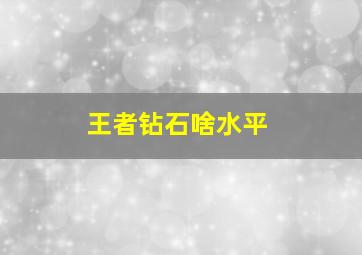 王者钻石啥水平